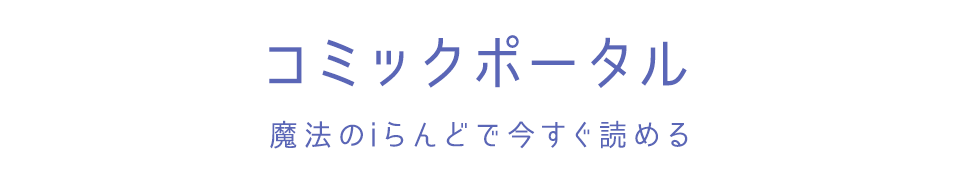 コミックポータル

魔法のiらんどで今すぐ読める